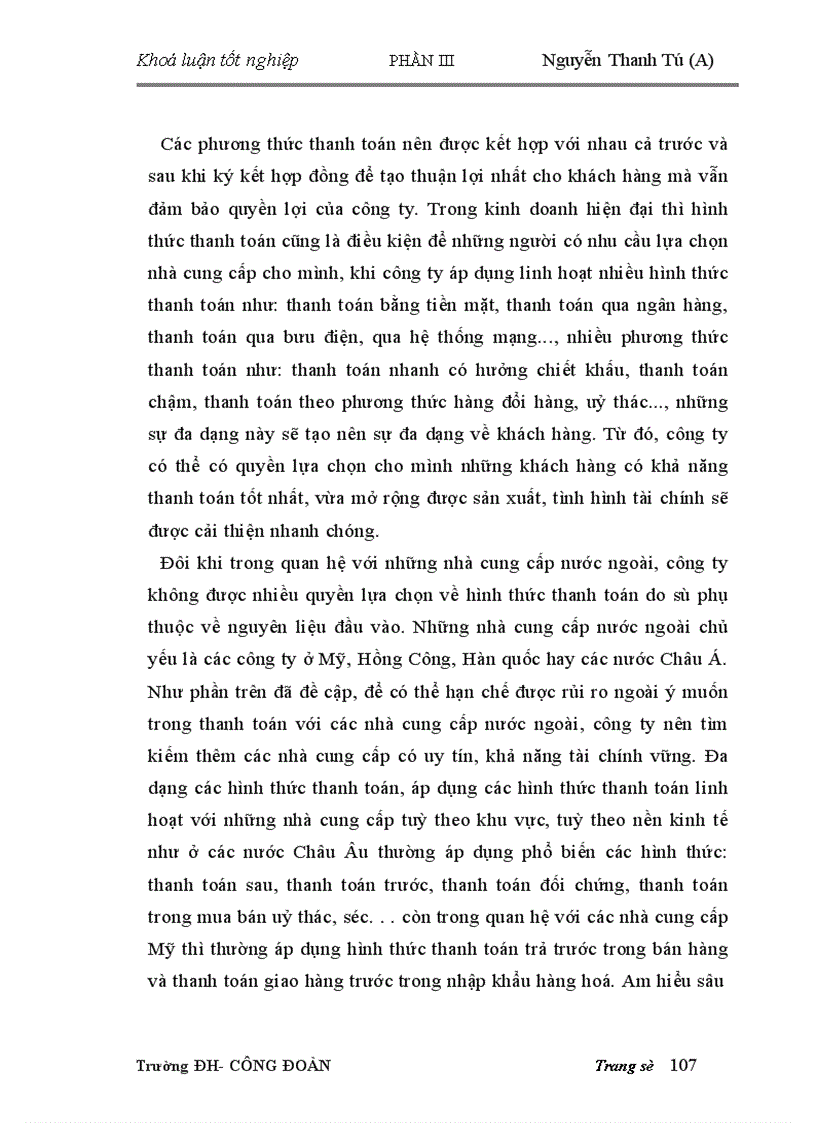 Khoá luận tốt nghiệp PHẦN III Nguyễn Thanh Tú (A)

Các phương thức thanh toán nên được kết hợp với nhau cả trước và sau khi ký kết hợp đồng để tạo thuận lợi nhất cho khách hàng mà vẫn đảm bảo quyền lợi của công ty. Trong kinh doanh hiện đại thì hình thức thanh toán cũng là điều kiện để những người có nhu cầu lựa chọn nhà cung cấp cho mình, khi công ty áp dụng linh hoạt nhiều hình thức thanh toán như: thanh toán bằng tiền mặt, thanh toán qua ngân hàng, thanh toán qua bưu điện, qua hệ thống mạng..., nhiều phương thức thanh toán như: thanh toán nhanh có hưởng chiết khấu, thanh toán chậm, thanh toán theo phương thức hàng đổi hàng, uỷ thác..., những sự đa dạng này sẽ tạo nên sự đa dạng về khách hàng. Từ đó, công ty có thể có quyền lựa chọn cho mình những khách hàng có khả năng thanh toán tốt nhất, vừa mở rộng được sản xuất, tình hình tài chính sẽ được cải thiện nhanh chóng.

Đôi khi trong quan hệ với những nhà cung cấp nước ngoài, công ty không được nhiều quyền lựa chọn về hình thức thanh toán do sù phụ thuộc về nguyên liệu đầu vào. Những nhà cung cấp nước ngoài chủ yếu là các công ty ở Mỹ, Hồng Công, Hàn quốc hay các nước Châu Á. Như phần trên đã đề cập, để có thể hạn chế được rủi ro ngoài ý muốn trong thanh toán với các nhà cung cấp nước ngoài, công ty nên tìm kiếm thêm các nhà cung cấp có uy tín, khả năng tài chính vững. Đa dạng các hình thức thanh toán, áp dụng các hình thức thanh toán linh hoạt với những nhà cung cấp tuỳ theo khu vực, tuỳ theo nền kinh tế như ở các nước Châu Âu thường áp dụng phổ biến các hình thức: thanh toán sau, thanh toán trước, thanh toán đối chứng, thanh toán trong mua bán uỷ thác, séc. . . còn trong quan hệ với các nhà cung cấp Mỹ thì thường áp dụng hình thức thanh toán trả trước trong bán hàng và thanh toán giao hàng trước trong nhập khẩu hàng hoá. Am hiểu sâu

Trường ĐH- CÔNG ĐOÀN Trang sè 107